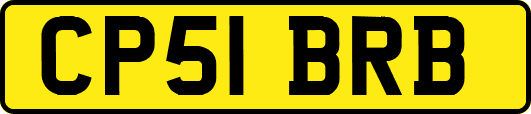 CP51 BRB